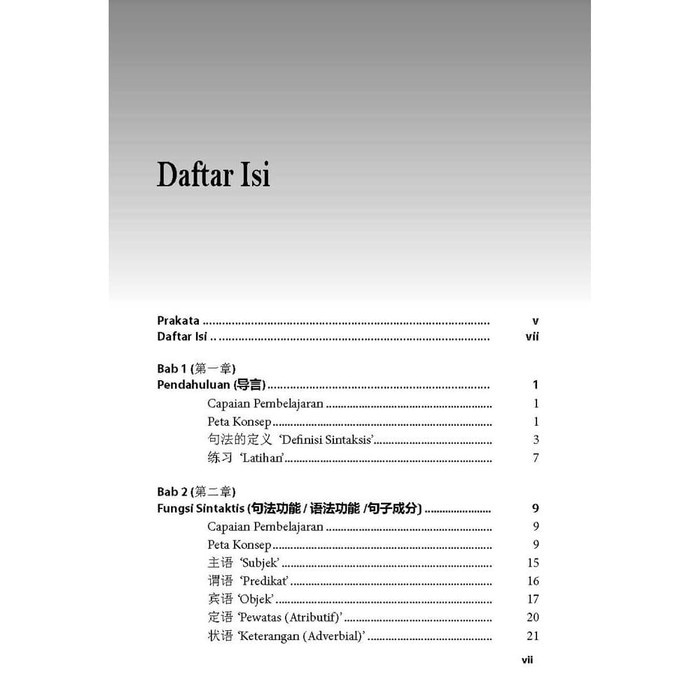 Daftar Isi

Prakata v
Daftar Isi vii

Bab 1 (第一章)
Pendahuluan (导言) 1
Capaian Pembelajaran 1
Peta Konsep 1
句法的定义 'Definisi Sintaksis' 3
练习 'Latihan' 7

Bab 2 (第二章)
Fungsi Sintaktis (句法功能 / 语法功能 /句子成分) 9
Capaian Pembelajaran 9
Peta Konsep 9
主语 'Subjek' 15
谓语 'Predikat' 16
宾语 'Objek' 17
定语 'Pewatas (Atributif)' 20
状语 'Keterangan (Adverbial)' 21

vii